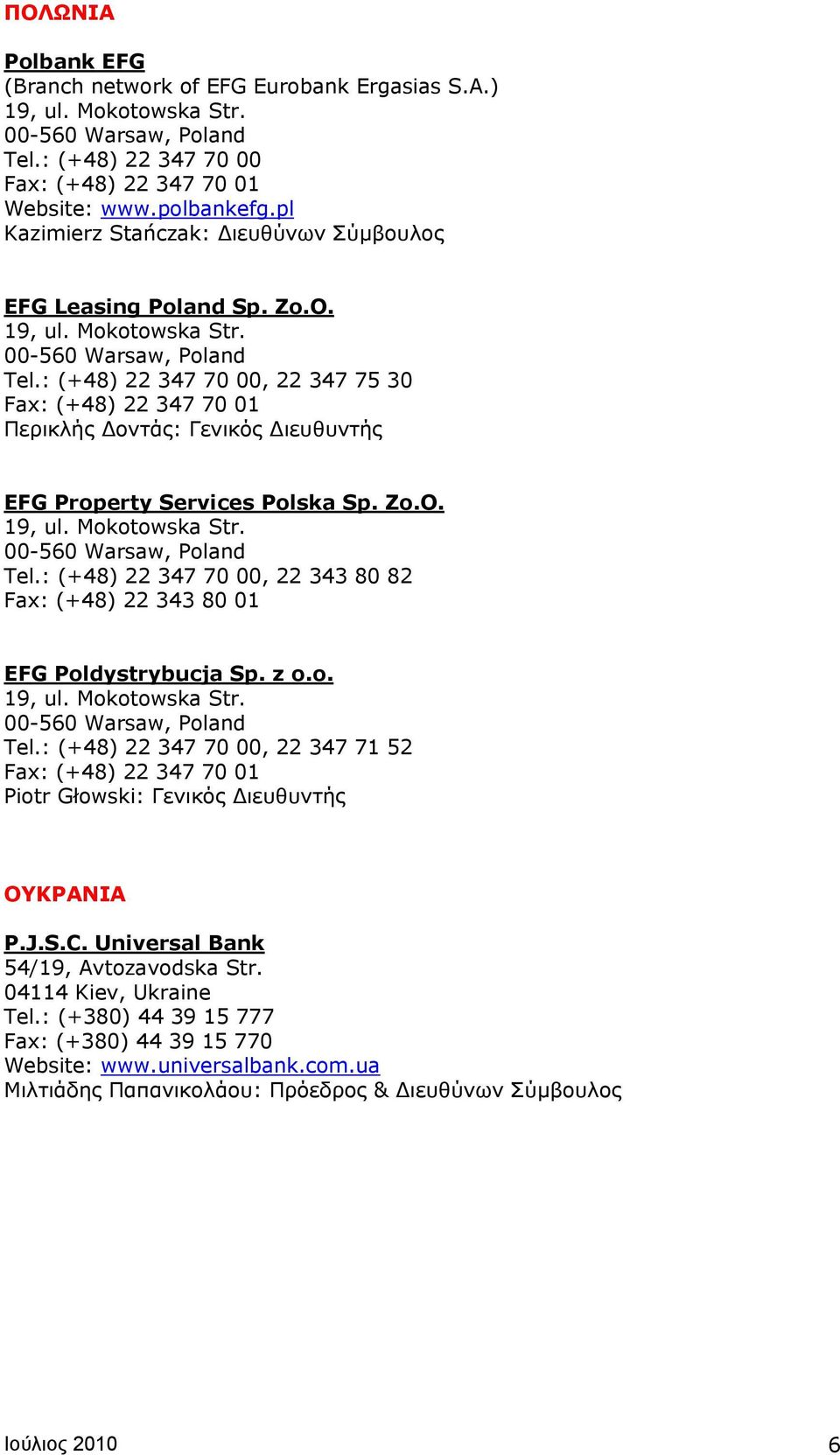 ΠΟΛΩΝΙΑ

Polbank EFG
(Branch network of EFG Eurobank Ergasias S.A.)
19, ul. Mokotowska Str.
00-560 Warsaw, Poland
Tel.: (+48) 22 347 70 00
Fax: (+48) 22 347 70 01
Website: www.polbankefg.pl
Kazimierz Stańczak: Διευθύνων Σύμβουλος

EFG Leasing Poland Sp. Zo.O.
19, ul. Mokotowska Str.
00-560 Warsaw, Poland
Tel.: (+48) 22 347 70 00, 22 347 75 30
Fax: (+48) 22 347 70 01
Περικλής Δοντάς: Γενικός Διευθυντής

EFG Property Services Polska Sp. Zo.O.
19, ul. Mokotowska Str.
00-560 Warsaw, Poland
Tel.: (+48) 22 347 70 00, 22 343 80 82
Fax: (+48) 22 343 80 01

EFG Poldystrybucja Sp. z o.o.
19, ul. Mokotowska Str.
00-560 Warsaw, Poland
Tel.: (+48) 22 347 70 00, 22 347 71 52
Fax: (+48) 22 347 70 01
Piotr Głowski: Γενικός Διευθυντής

ΟΥΚΡΑΝΙΑ

P.J.S.C. Universal Bank
54/19, Avtozavodska Str.
04114 Kiev, Ukraine
Tel.: (+380) 44 39 15 777
Fax: (+380) 44 39 15 770
Website: www.universalbank.com.ua
Μιλτιάδης Παπανικολάου: Πρόεδρος & Διευθύνων Σύμβουλος

Ιούλιος 2010 6